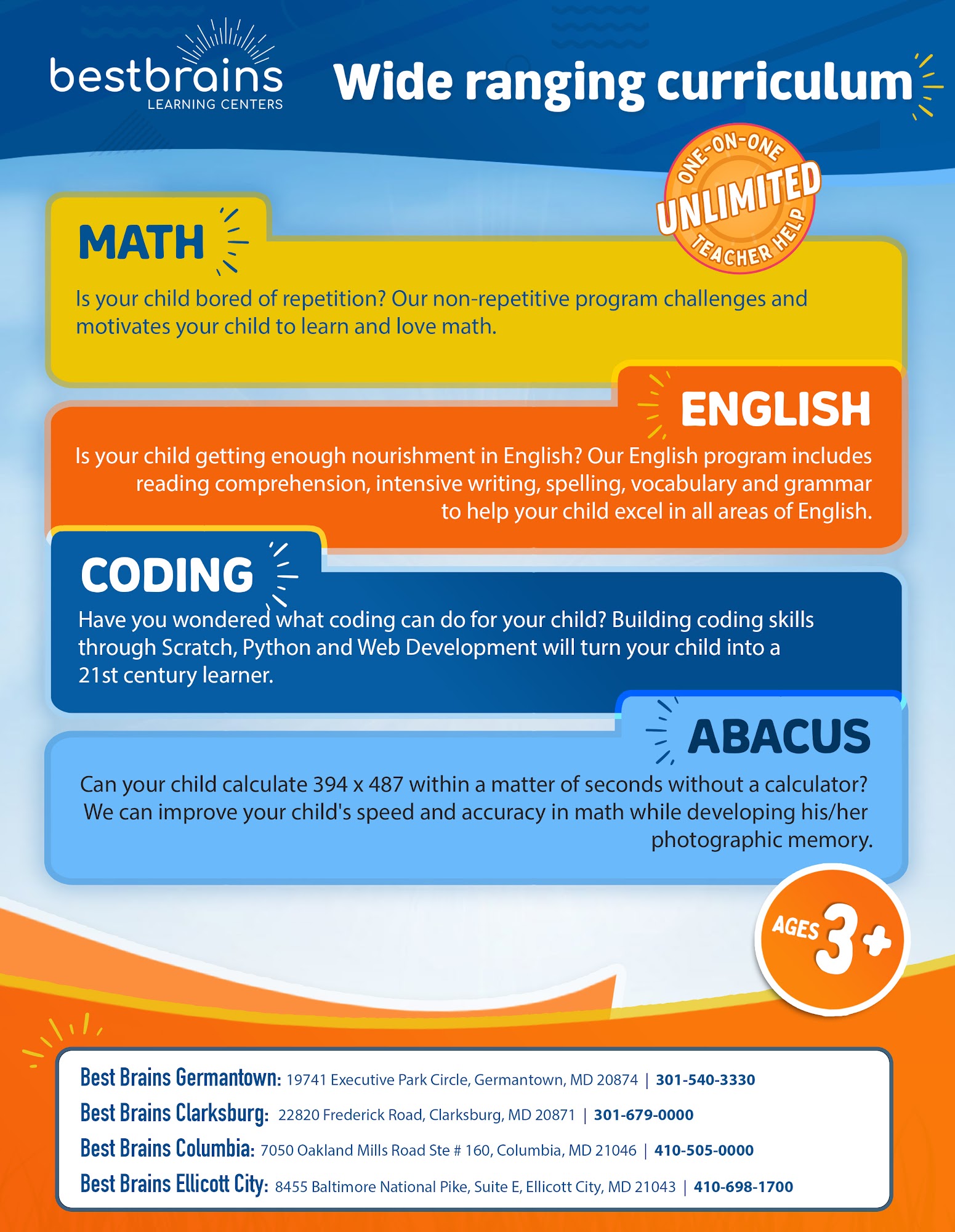 bestbrains
LEARNING CENTERS

Wide ranging curriculum

ONE-ON-ONE
UNLIMITED
TEACHER HELP

MATH

Is your child bored of repetition? Our non-repetitive program challenges and motivates your child to learn and love math.

ENGLISH

Is your child getting enough nourishment in English? Our English program includes reading comprehension, intensive writing, spelling, vocabulary and grammar to help your child excel in all areas of English.

CODING

Have you wondered what coding can do for your child? Building coding skills through Scratch, Python and Web Development will turn your child into a 21st century learner.

ABACUS

Can your child calculate 394 x 487 within a matter of seconds without a calculator? We can improve your child's speed and accuracy in math while developing his/her photographic memory.

AGES 3+

Best Brains Germantown: 19741 Executive Park Circle, Germantown, MD 20874 | 301-540-3330
Best Brains Clarksburg: 22820 Frederick Road, Clarksburg, MD 20871 | 301-679-0000
Best Brains Columbia: 7050 Oakland Mills Road Ste # 160, Columbia, MD 21046 | 410-505-0000
Best Brains Ellicott City: 8455 Baltimore National Pike, Suite E, Ellicott City, MD 21043 | 410-698-1700